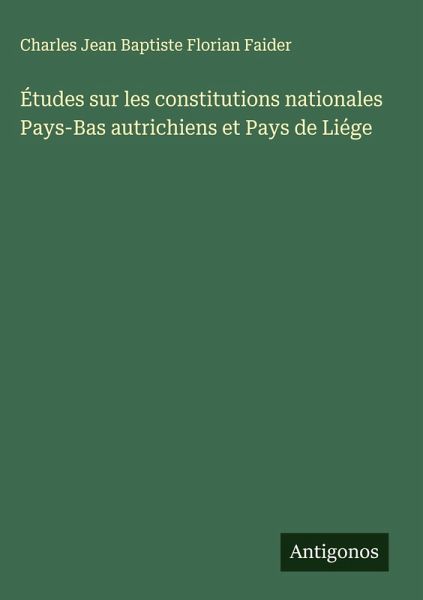 Charles Jean Baptiste Florian Faider

Études sur les constitutions nationales Pays-Bas autrichiens et Pays de Liége

Antigonos